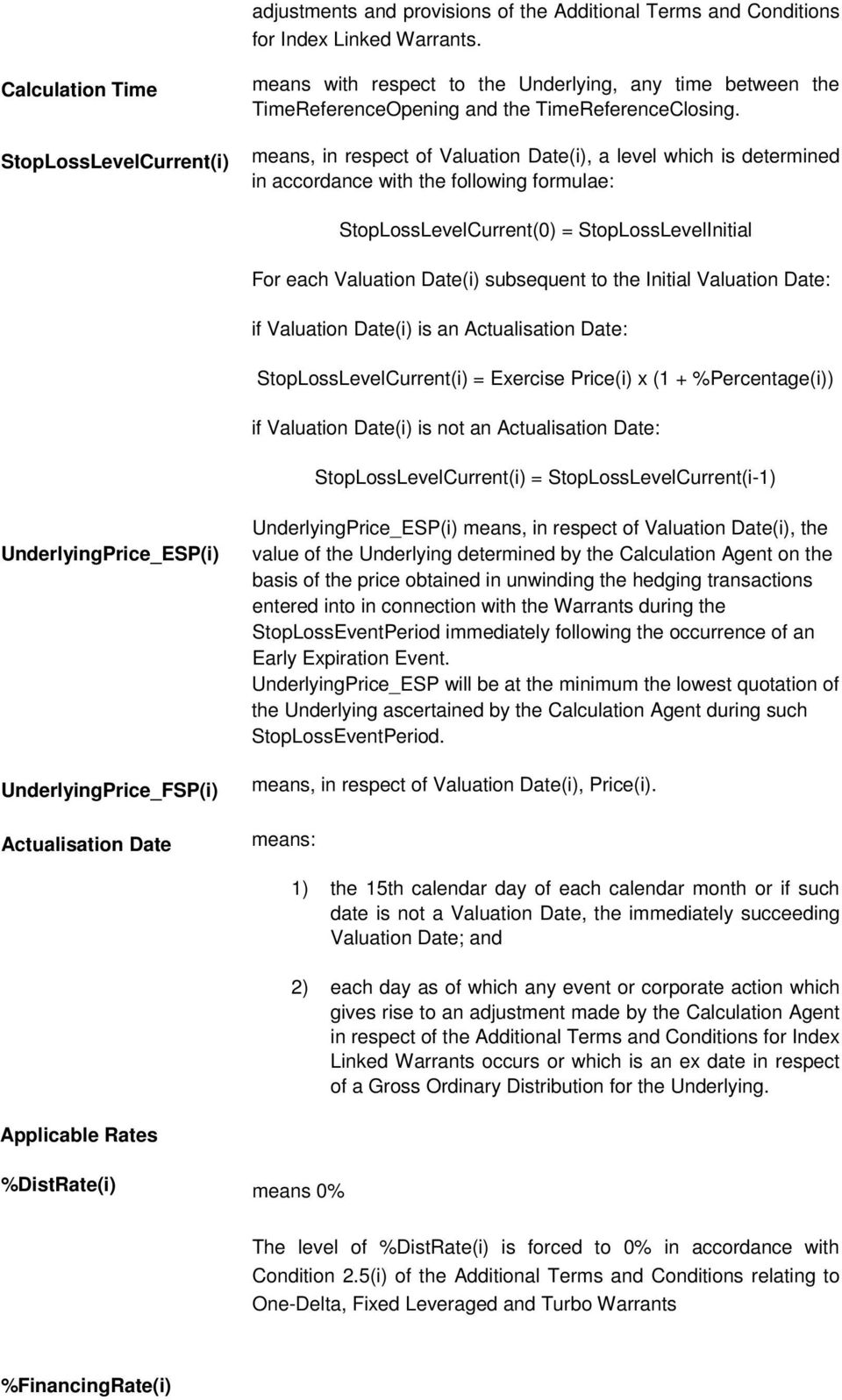 adjustments and provisions of the Additional Terms and Conditions for Index Linked Warrants.

Calculation Time

means with respect to the Underlying, any time between the TimeReferenceOpening and the TimeReferenceClosing.

StopLossLevelCurrent(i)

means, in respect of Valuation Date(i), a level which is determined in accordance with the following formulae:

StopLossLevelCurrent(0) = StopLossLevelInitial

For each Valuation Date(i) subsequent to the Initial Valuation Date:

if Valuation Date(i) is an Actualisation Date:

StopLossLevelCurrent(i) = Exercise Price(i) x (1 + %Percentage(i))

if Valuation Date(i) is not an Actualisation Date:

StopLossLevelCurrent(i) = StopLossLevelCurrent(i-1)

UnderlyingPrice_ESP(i)

UnderlyingPrice_ESP(i) means, in respect of Valuation Date(i), the value of the Underlying determined by the Calculation Agent on the basis of the price obtained in unwinding the hedging transactions entered into in connection with the Warrants during the StopLossEventPeriod immediately following the occurrence of an Early Expiration Event.
UnderlyingPrice_ESP will be at the minimum the lowest quotation of the Underlying ascertained by the Calculation Agent during such StopLossEventPeriod.

UnderlyingPrice_FSP(i)

means, in respect of Valuation Date(i), Price(i).

Actualisation Date

means:

1) the 15th calendar day of each calendar month or if such date is not a Valuation Date, the immediately succeeding Valuation Date; and

2) each day as of which any event or corporate action which gives rise to an adjustment made by the Calculation Agent in respect of the Additional Terms and Conditions for Index Linked Warrants occurs or which is an ex date in respect of a Gross Ordinary Distribution for the Underlying.

Applicable Rates

%DistRate(i)

means 0%

The level of %DistRate(i) is forced to 0% in accordance with Condition 2.5(i) of the Additional Terms and Conditions relating to One-Delta, Fixed Leveraged and Turbo Warrants

%FinancingRate(i)